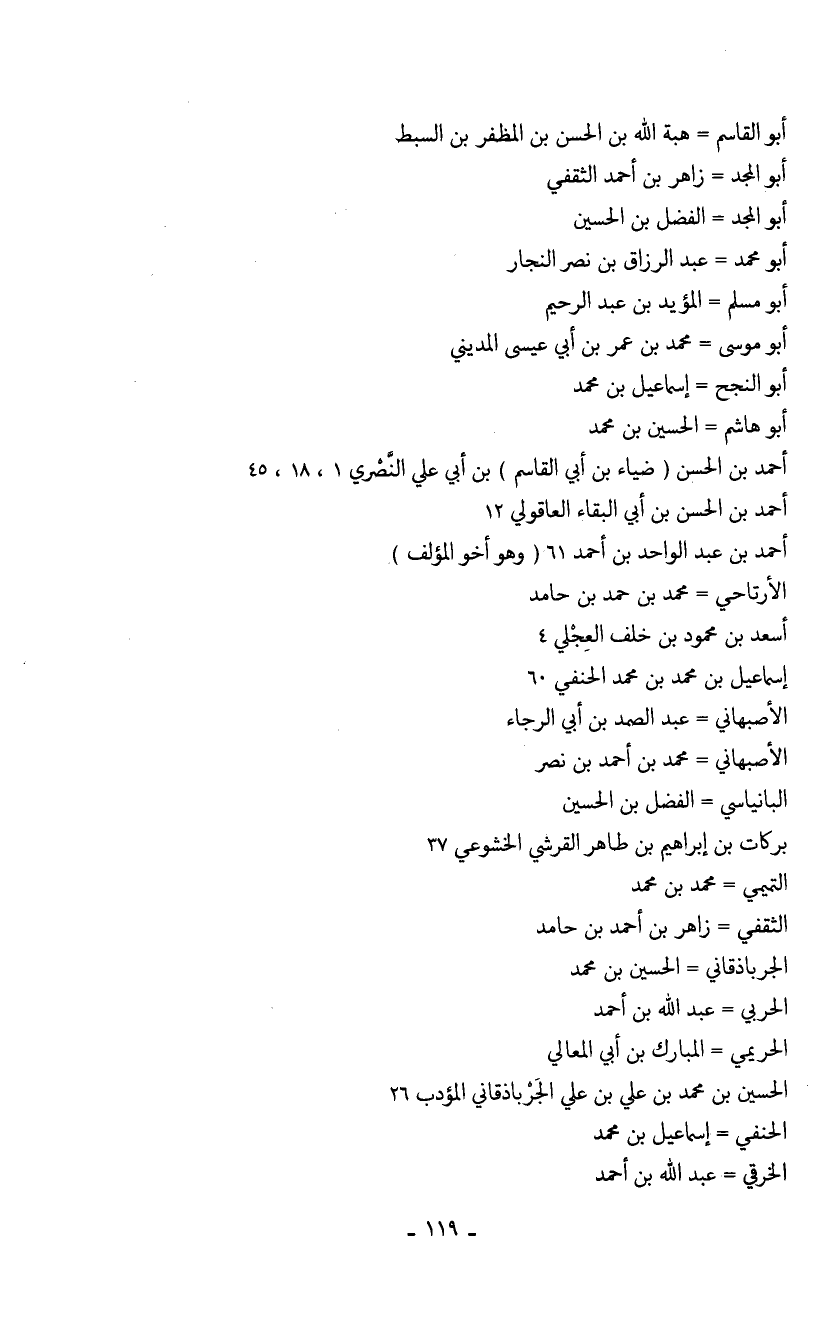 أبو القاسم = هبة الله بن الحسن بن المظفر بن السبط
أبو المجد = زاهر بن أحمد الثقفي
أبو المجد = الفضل بن الحسين
أبو محمد = عبد الرزاق بن نصر النجار
أبو مسلم = المؤيد بن عبد الرحيم
أبو موسى = محمد بن عمر بن أبي عيسى المديني
أبو النجح = إسماعيل بن محمد
أبو هاشم = الحسين بن محمد
أحمد بن الحسن ( ضياء بن أبي القاسم ) بن أبي علي النَّصْري ١ ، ١٨ ، ٤٥
أحمد بن الحسن بن أبي البقاء العاقولي ١٢
أحمد بن عبد الواحد بن أحمد ٦١ ( وهو أخو المؤلف )
الأرتاحي = محمد بن حمد بن حامد
أسعد بن محمود بن خلف العِجْلي ٤
إسماعيل بن محمد بن محمد الحنفي ٦٠
الأصبهاني = عبد الصمد بن أبي الرجاء
الأصبهاني = محمد بن أحمد بن نصر
البانياسي = الفضل بن الحسين
بركات بن إبراهيم بن طاهر القرشي الخشوعي ٣٧
التيمي = محمد بن محمد
الثقفي = زاهر بن أحمد بن حامد
الجرباذقاني = الحسين بن محمد
الحربي = عبد الله بن أحمد
الحريمي = المبارك بن أبي المعالي
الحسين بن محمد بن علي بن علي الجَرْباذقاني المؤدب ٢٦
الحنفي = إسماعيل بن محمد
الخرقي = عبد الله بن أحمد

- ١١٩ -